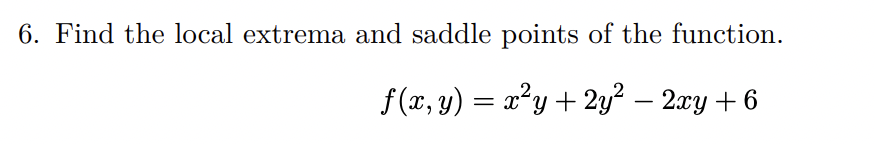 6. Find the local extrema and saddle points of the function.

$f(x, y) = x^2y + 2y^2 - 2xy + 6$